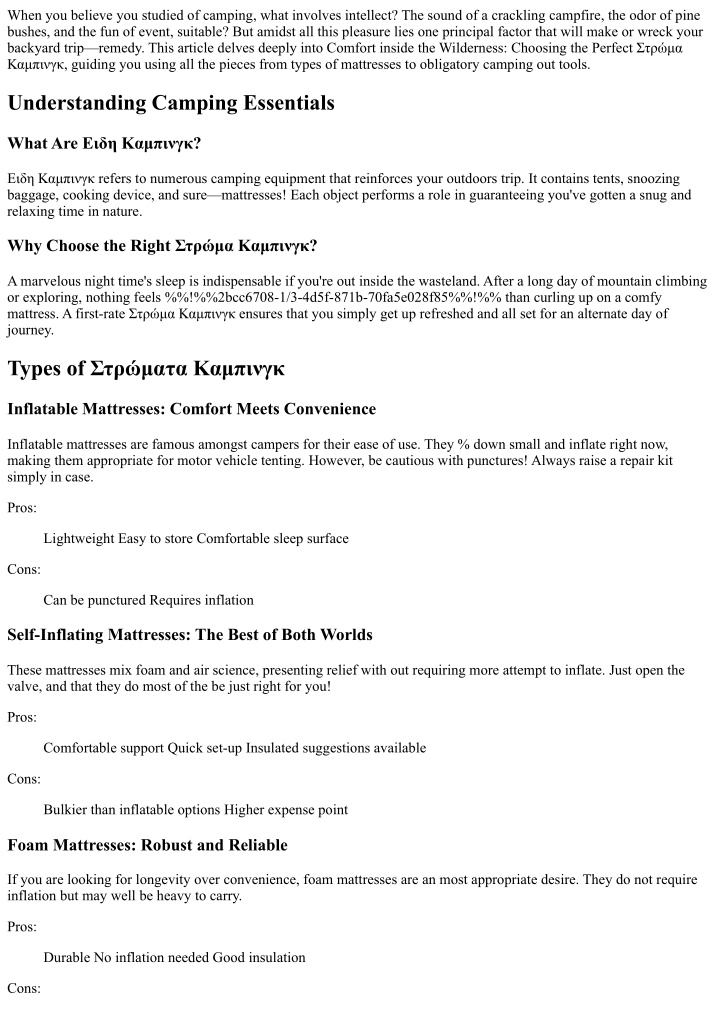 When you believe you studied of camping, what involves intellect? The sound of a crackling campfire, the odor of pine bushes, and the fun of event, suitable? But amidst all this pleasure lies one principal factor that will make or wreck your backyard trip—remedy. This article delves deeply into Comfort inside the Wilderness: Choosing the Perfect Στρώμα Καμπινγκ, guiding you using all the pieces from types of mattresses to obligatory camping out tools.

Understanding Camping Essentials

What Are Ειδη Καμπινγκ?

Ειδη Καμπινγκ refers to numerous camping equipment that reinforces your outdoors trip. It contains tents, snoozing baggage, cooking device, and sure—mattresses! Each object performs a role in guaranteeing you've gotten a snug and relaxing time in nature.

Why Choose the Right Στρώμα Καμπινγκ?

A marvelous night time's sleep is indispensable if you're out inside the wasteland. After a long day of mountain climbing or exploring, nothing feels %%!%%2bcc6708-1/3-4d5f-871b-70fa5e028f85%%!%% than curling up on a comfy mattress. A first-rate Στρώμα Καμπινγκ ensures that you simply get up refreshed and all set for an alternate day of journey.

Types of Στρώματα Καμπινγκ

Inflatable Mattresses: Comfort Meets Convenience

Inflatable mattresses are famous amongst campers for their ease of use. They % down small and inflate right now, making them appropriate for motor vehicle tenting. However, be cautious with punctures! Always raise a repair kit simply in case.

Pros:

Lightweight Easy to store Comfortable sleep surface

Cons:

Can be punctured Requires inflation

Self-Inflating Mattresses: The Best of Both Worlds

These mattresses mix foam and air science, presenting relief with out requiring more attempt to inflate. Just open the valve, and that they do most of the be just right for you!

Pros:

Comfortable support Quick set-up Insulated suggestions available

Cons:

Bulkier than inflatable options Higher expense point

Foam Mattresses: Robust and Reliable

If you are looking for longevity over convenience, foam mattresses are an most appropriate desire. They do not require inflation but may well be heavy to carry.

Pros:

Durable No inflation needed Good insulation

Cons: